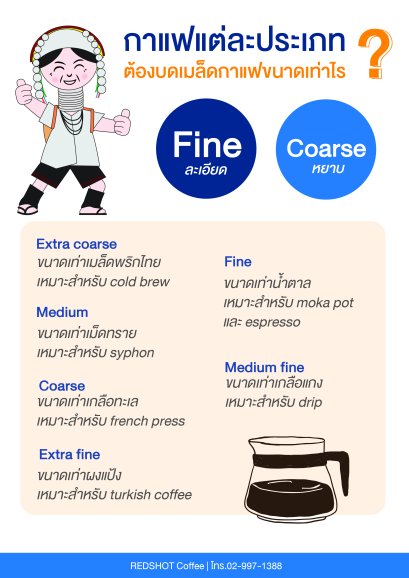 กาแฟแต่ละประเภท
ต้องบดเมล็ดกาแฟขนาดเท่าไร ?

Fine
ละเอียด

Coarse
หยาบ

Extra coarse
ขนาดเท่าเมล็ดพริกไทย
เหมาะสำหรับ cold brew

Medium
ขนาดเท่าเม็ดทราย
เหมาะสำหรับ syphon

Coarse
ขนาดเท่าเกลือทะเล
เหมาะสำหรับ french press

Extra fine
ขนาดเท่าผงแป้ง
เหมาะสำหรับ turkish coffee

Fine
ขนาดเท่าน้ำตาล
เหมาะสำหรับ moka pot
และ espresso

Medium fine
ขนาดเท่าเกลือแกง
เหมาะสำหรับ drip

REDSHOT Coffee | โทร.02-997-1388